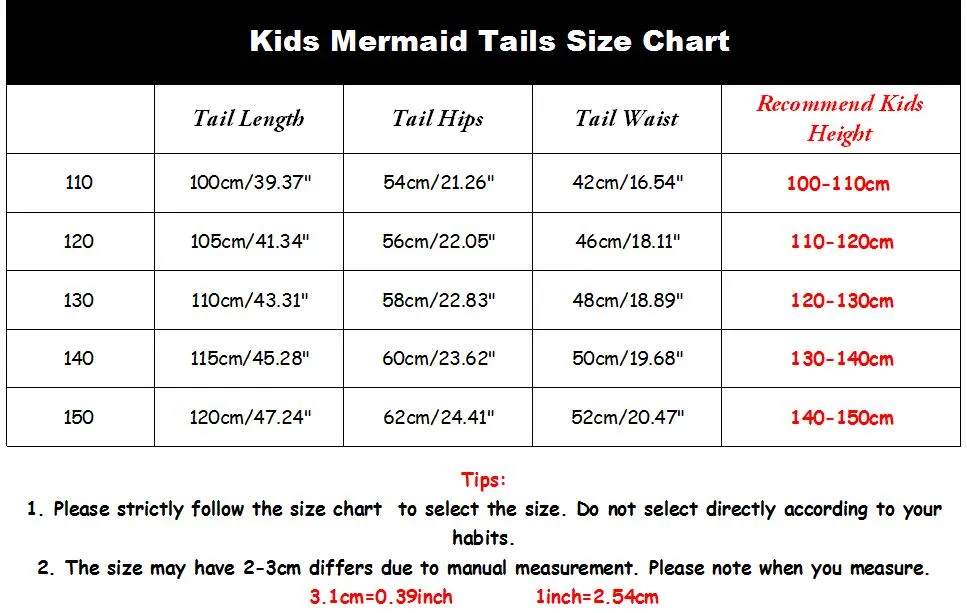 Kids Mermaid Tails Size Chart

| | Tail Length | Tail Hips | Tail Waist | Recommend Kids Height |
|---|---|---|---|---|
| 110 | 100cm/39.37" | 54cm/21.26" | 42cm/16.54" | 100-110cm |
| 120 | 105cm/41.34" | 56cm/22.05" | 46cm/18.11" | 110-120cm |
| 130 | 110cm/43.31" | 58cm/22.83" | 48cm/18.89" | 120-130cm |
| 140 | 115cm/45.28" | 60cm/23.62" | 50cm/19.68" | 130-140cm |
| 150 | 120cm/47.24" | 62cm/24.41" | 52cm/20.47" | 140-150cm |

Tips:
1. Please strictly follow the size chart to select the size. Do not select directly according to your habits.
2. The size may have 2-3cm differs due to manual measurement. Please note when you measure.
3.1cm=0.39inch 1inch=2.54cm